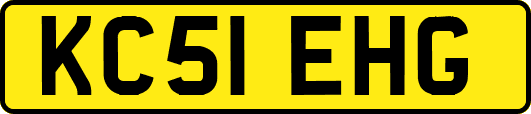 KC51 EHG